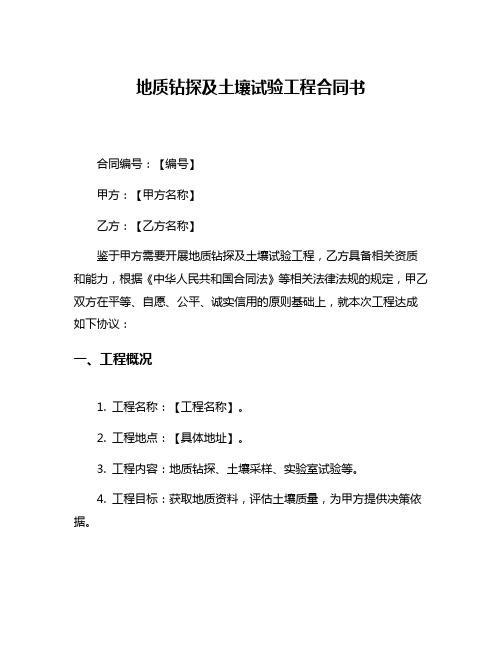 地质钻探及土壤试验工程合同书

合同编号：【编号】

甲方：【甲方名称】

乙方：【乙方名称】

鉴于甲方需要开展地质钻探及土壤试验工程，乙方具备相关资质和能力，根据《中华人民共和国合同法》等相关法律法规的规定，甲乙双方在平等、自愿、公平、诚实信用的原则基础上，就本次工程达成如下协议：

一、工程概况

1. 工程名称：【工程名称】。

2. 工程地点：【具体地址】。

3. 工程内容：地质钻探、土壤采样、实验室试验等。

4. 工程目标：获取地质资料，评估土壤质量，为甲方提供决策依据。